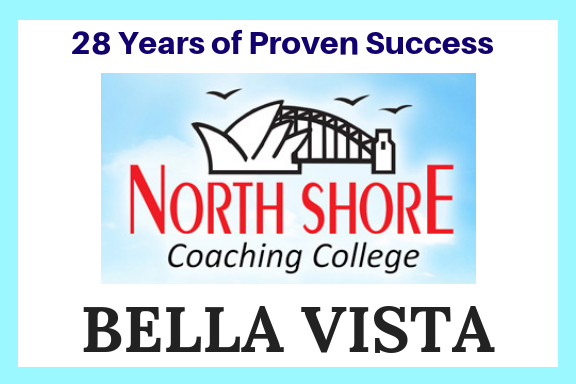 28 Years of Proven Success

NORTH SHORE
Coaching College

BELLA VISTA